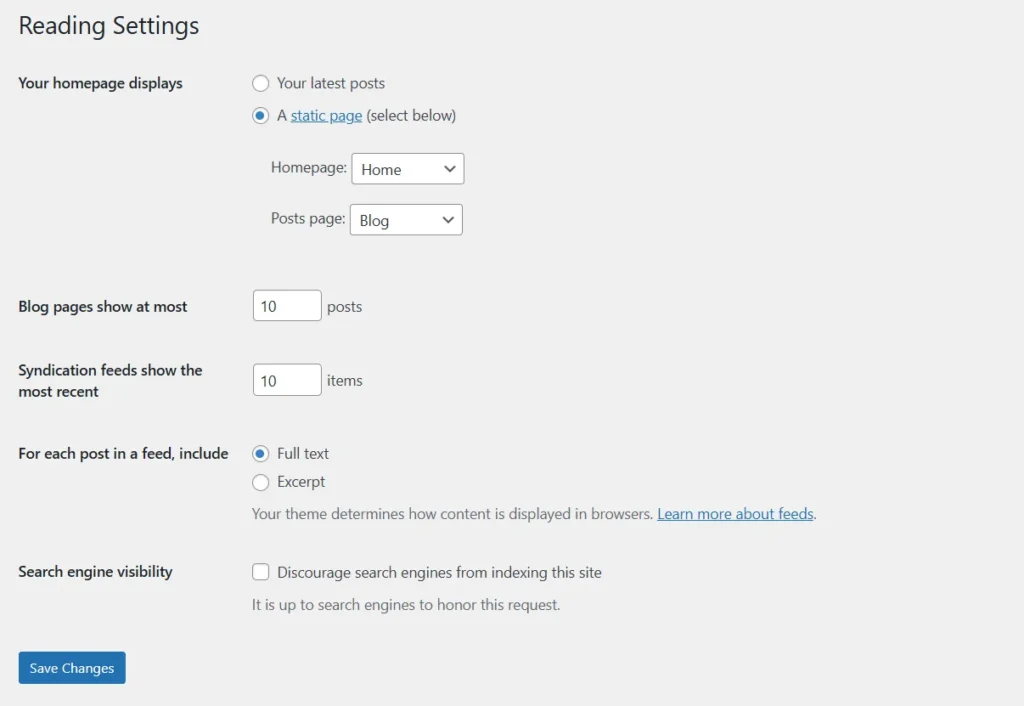 Reading Settings

Your homepage displays

Your latest posts

A static page (select below)

Homepage: Home

Posts page: Blog

Blog pages show at most

10 posts

Syndication feeds show the most recent

10 items

For each post in a feed, include

Full text

Excerpt

Your theme determines how content is displayed in browsers. Learn more about feeds.

Search engine visibility

Discourage search engines from indexing this site

It is up to search engines to honor this request.

Save Changes